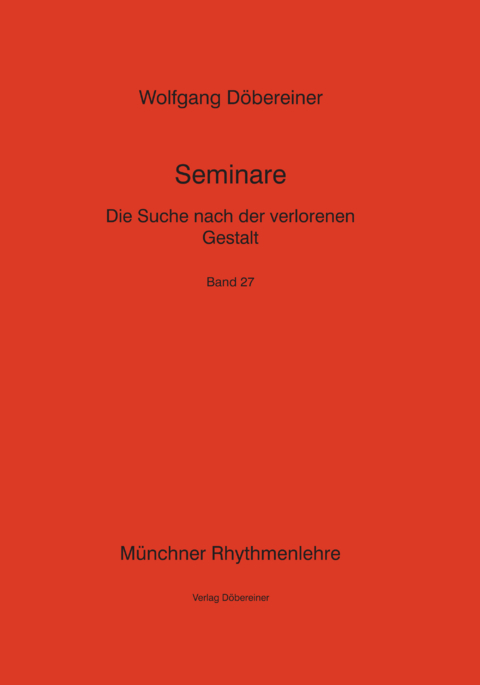 Wolfgang Döbereiner

Seminare

Die Suche nach der verlorenen Gestalt

Band 27

Münchner Rhythmenlehre

Verlag Döbereiner